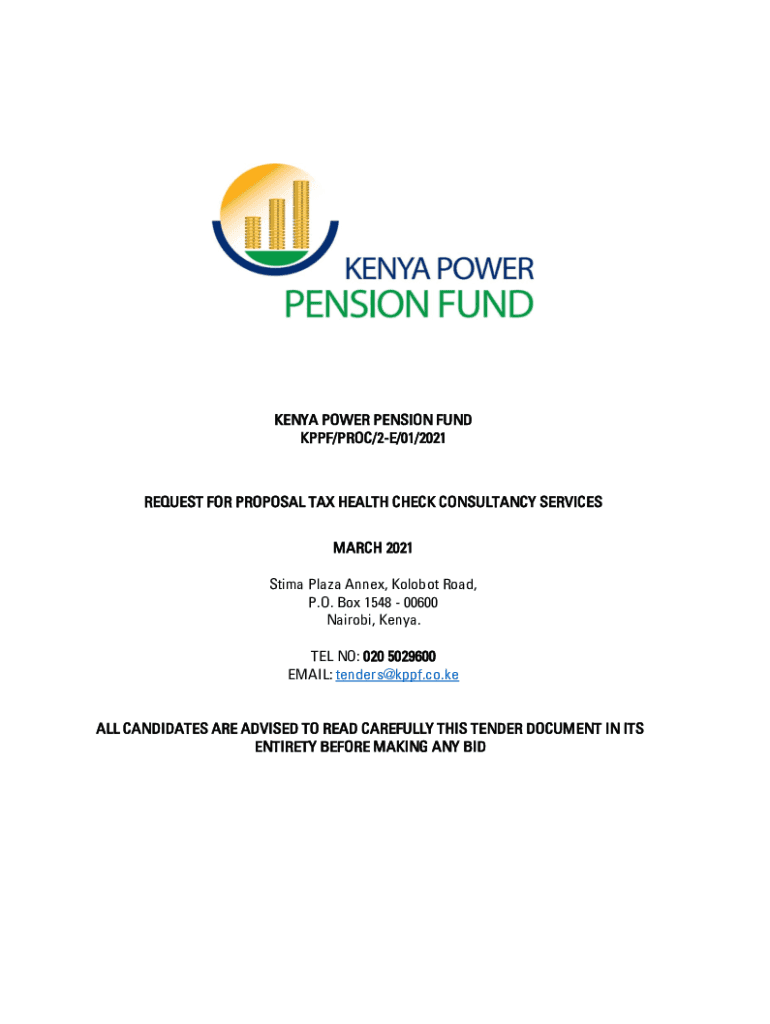 KENYA POWER
PENSION FUND

KENYA POWER PENSION FUND
KPPF/PROC/2-E/01/2021

REQUEST FOR PROPOSAL TAX HEALTH CHECK CONSULTANCY SERVICES

MARCH 2021

Stima Plaza Annex, Kolobot Road,
P.O. Box 1548 - 00600
Nairobi, Kenya.

TEL NO: 020 5029600
EMAIL: tenders@kppf.co.ke

ALL CANDIDATES ARE ADVISED TO READ CAREFULLY THIS TENDER DOCUMENT IN ITS ENTIRETY BEFORE MAKING ANY BID